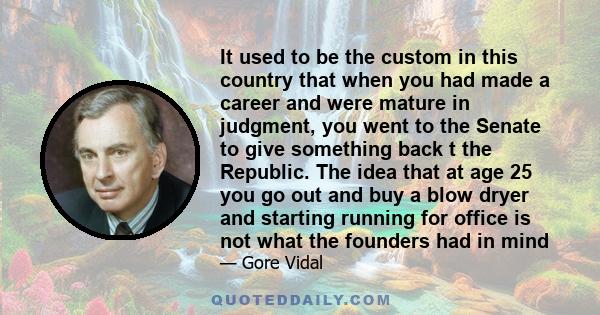 It used to be the custom in this country that when you had made a career and were mature in judgment, you went to the Senate to give something back t the Republic. The idea that at age 25 you go out and buy a blow dryer and starting running for office is not what the founders had in mind

— Gore Vidal

QUOTEDDAILY.COM